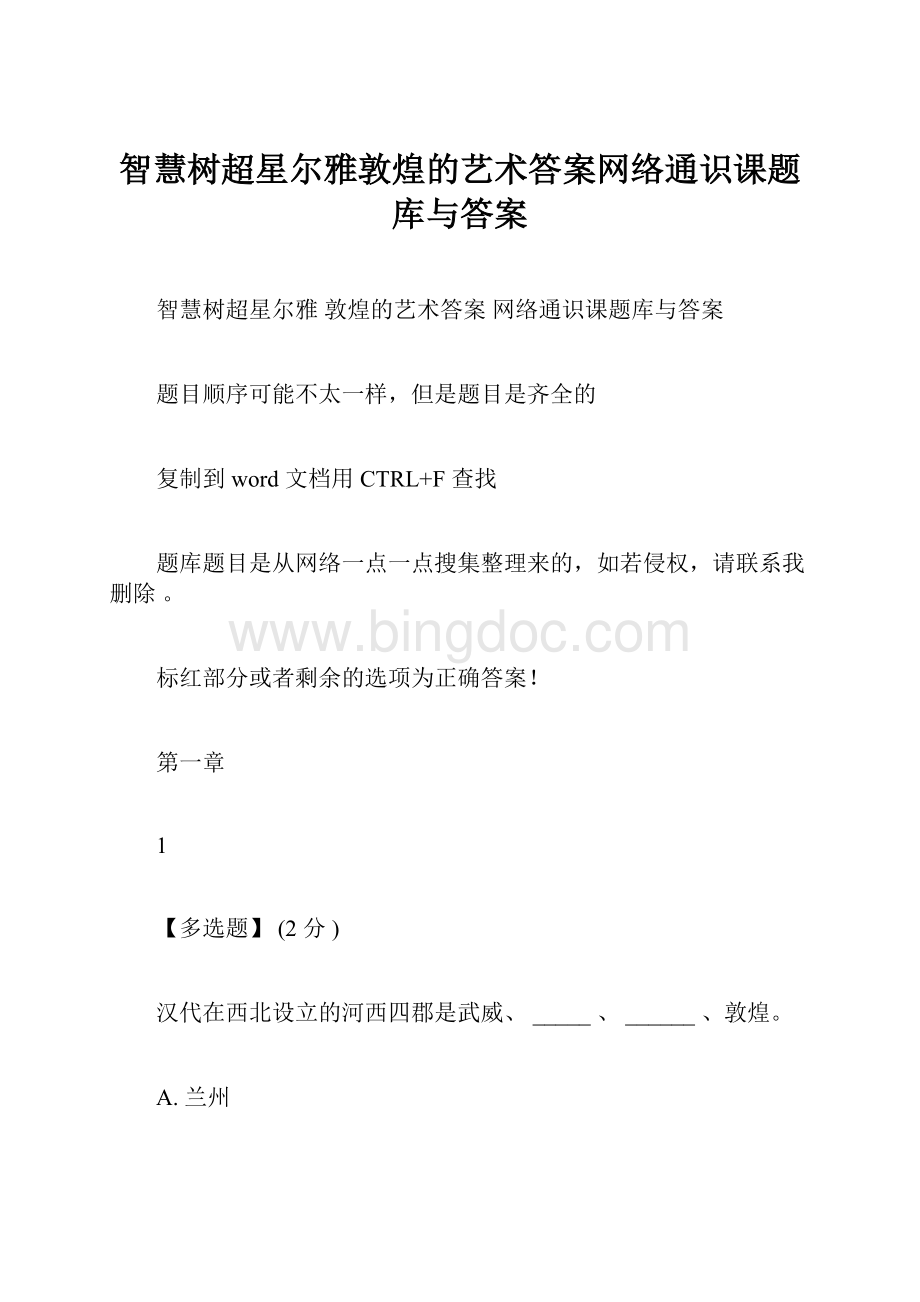 智慧树超星尔雅敦煌的艺术答案网络通识课题库与答案

智慧树超星尔雅 敦煌的艺术答案 网络通识课题库与答案

题目顺序可能不太一样，但是题目是齐全的

复制到 word 文档用 CTRL+F 查找

题库题目是从网络一点一点搜集整理来的，如若侵权，请联系我删除 。

www.bingdoc.com

标红部分或者剩余的选项为正确答案!

第一章

1

【多选题】 (2 分 )

汉代在西北设立的河西四郡是武威、 _____ 、 ______ 、敦煌。

A. 兰州